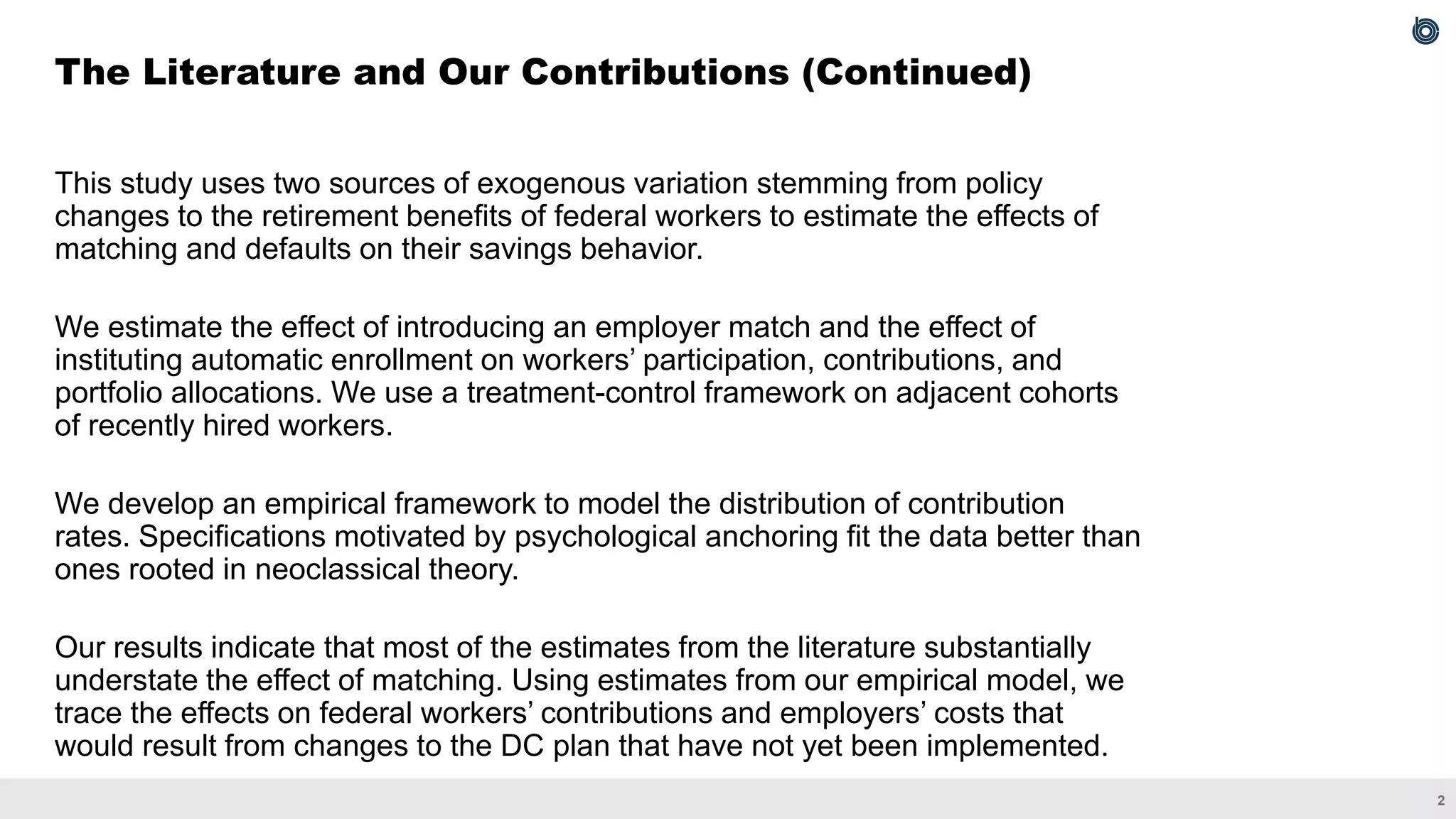 The Literature and Our Contributions (Continued)

This study uses two sources of exogenous variation stemming from policy changes to the retirement benefits of federal workers to estimate the effects of matching and defaults on their savings behavior.

We estimate the effect of introducing an employer match and the effect of instituting automatic enrollment on workers’ participation, contributions, and portfolio allocations. We use a treatment-control framework on adjacent cohorts of recently hired workers.

We develop an empirical framework to model the distribution of contribution rates. Specifications motivated by psychological anchoring fit the data better than ones rooted in neoclassical theory.

Our results indicate that most of the estimates from the literature substantially understate the effect of matching. Using estimates from our empirical model, we trace the effects on federal workers’ contributions and employers’ costs that would result from changes to the DC plan that have not yet been implemented.

2